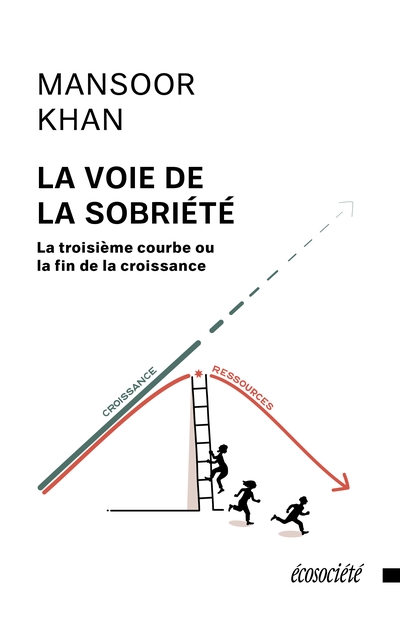 MANSOOR
KHAN

LA VOIE DE
LA SOBRIÉTÉ

La troisième courbe ou
la fin de la croissance

CROISSANCE

RESSOURCES

écosociété